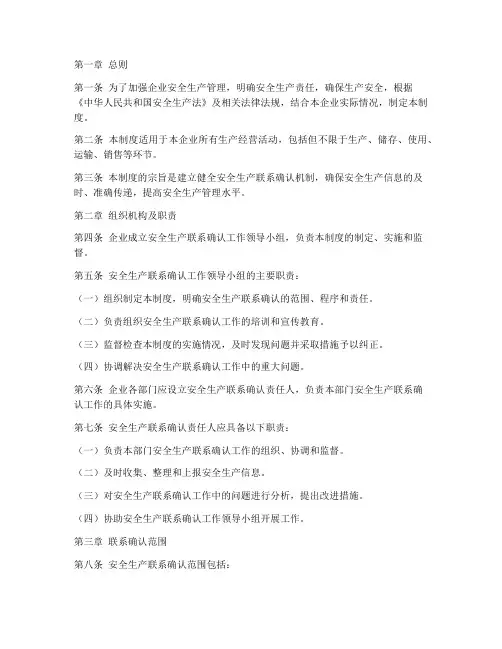 第一章 总则

第一条 为了加强企业安全生产管理，明确安全生产责任，确保生产安全，根据《中华人民共和国安全生产法》及相关法律法规，结合本企业实际情况，制定本制度。

第二条 本制度适用于本企业所有生产经营活动，包括但不限于生产、储存、使用、运输、销售等环节。

第三条 本制度的宗旨是建立健全安全生产联系确认机制，确保安全生产信息的及时、准确传递，提高安全生产管理水平。

第二章 组织机构及职责

第四条 企业成立安全生产联系确认工作领导小组，负责本制度的制定、实施和监督。

第五条 安全生产联系确认工作领导小组的主要职责：

（一）组织制定本制度，明确安全生产联系确认的范围、程序和责任。

（二）负责组织安全生产联系确认工作的培训和宣传教育。

（三）监督检查本制度的实施情况，及时发现问题并采取措施予以纠正。

（四）协调解决安全生产联系确认工作中的重大问题。

第六条 企业各部门应设立安全生产联系确认责任人，负责本部门安全生产联系确认工作的具体实施。

第七条 安全生产联系确认责任人应具备以下职责：

（一）负责本部门安全生产联系确认工作的组织、协调和监督。

（二）及时收集、整理和上报安全生产信息。

（三）对安全生产联系确认工作中的问题进行分析，提出改进措施。

（四）协助安全生产联系确认工作领导小组开展工作。

第三章 联系确认范围

第八条 安全生产联系确认范围包括：